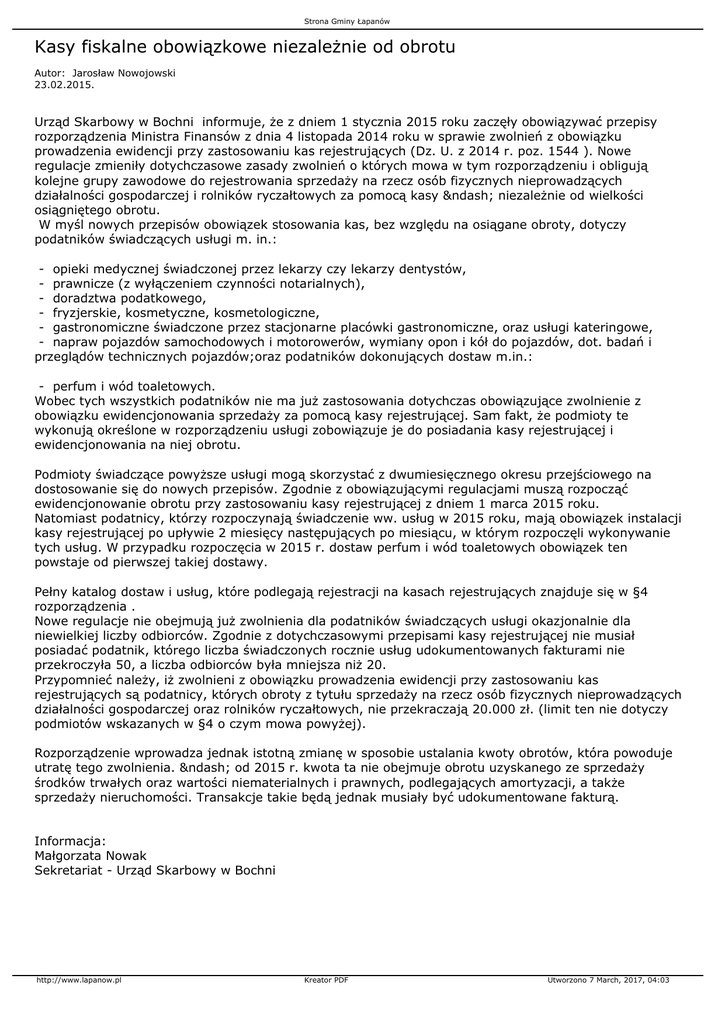 Strona Gminy Łapanów

Kasy fiskalne obowiązkowe niezależnie od obrotu

Autor: Jarosław Nowojowski
23.02.2015.

Urząd Skarbowy w Bochni informuje, że z dniem 1 stycznia 2015 roku zaczęły obowiązywać przepisy rozporządzenia Ministra Finansów z dnia 4 listopada 2014 roku w sprawie zwolnień z obowiązku prowadzenia ewidencji przy zastosowaniu kas rejestrujących (Dz. U. z 2014 r. poz. 1544 ). Nowe regulacje zmieniły dotychczasowe zasady zwolnień o których mowa w tym rozporządzeniu i obligują kolejne grupy zawodowe do rejestrowania sprzedaży na rzecz osób fizycznych nieprowadzących działalności gospodarczej i rolników ryczałtowych za pomocą kasy &ndash; niezależnie od wielkości osiągniętego obrotu.
W myśl nowych przepisów obowiązek stosowania kas, bez względu na osiągane obroty, dotyczy podatników świadczących usługi m. in.:

- opieki medycznej świadczonej przez lekarzy czy lekarzy dentystów,
- prawnicze (z wyłączeniem czynności notarialnych),
- doradztwa podatkowego,
- fryzjerskie, kosmetyczne, kosmetologiczne,
- gastronomiczne świadczone przez stacjonarne placówki gastronomiczne, oraz usługi kateringowe,
- napraw pojazdów samochodowych i motorowerów, wymiany opon i kół do pojazdów, dot. badań i przeglądów technicznych pojazdów;oraz podatników dokonujących dostaw m.in.:

- perfum i wód toaletowych.
Wobec tych wszystkich podatników nie ma już zastosowania dotychczas obowiązujące zwolnienie z obowiązku ewidencjonowania sprzedaży za pomocą kasy rejestrującej. Sam fakt, że podmioty te wykonują określone w rozporządzeniu usługi zobowiązuje je do posiadania kasy rejestrującej i ewidencjonowania na niej obrotu.

Podmioty świadczące powyższe usługi mogą skorzystać z dwumiesięcznego okresu przejściowego na dostosowanie się do nowych przepisów. Zgodnie z obowiązującymi regulacjami muszą rozpocząć ewidencjonowanie obrotu przy zastosowaniu kasy rejestrującej z dniem 1 marca 2015 roku.
Natomiast podatnicy, którzy rozpoczynają świadczenie ww. usług w 2015 roku, mają obowiązek instalacji kasy rejestrującej po upływie 2 miesięcy następujących po miesiącu, w którym rozpoczęli wykonywanie tych usług. W przypadku rozpoczęcia w 2015 r. dostaw perfum i wód toaletowych obowiązek ten powstaje od pierwszej takiej dostawy.

Pełny katalog dostaw i usług, które podlegają rejestracji na kasach rejestrujących znajduje się w §4 rozporządzenia .
Nowe regulacje nie obejmują już zwolnienia dla podatników świadczących usługi okazjonalnie dla niewielkiej liczby odbiorców. Zgodnie z dotychczasowymi przepisami kasy rejestrującej nie musiał posiadać podatnik, którego liczba świadczonych rocznie usług udokumentowanych fakturami nie przekroczyła 50, a liczba odbiorców była mniejsza niż 20.
Przypomnieć należy, iż zwolnieni z obowiązku prowadzenia ewidencji przy zastosowaniu kas rejestrujących są podatnicy, których obroty z tytułu sprzedaży na rzecz osób fizycznych nieprowadzących działalności gospodarczej oraz rolników ryczałtowych, nie przekraczają 20.000 zł. (limit ten nie dotyczy podmiotów wskazanych w §4 o czym mowa powyżej).

Rozporządzenie wprowadza jednak istotną zmianę w sposobie ustalania kwoty obrotów, która powoduje utratę tego zwolnienia. &ndash; od 2015 r. kwota ta nie obejmuje obrotu uzyskanego ze sprzedaży środków trwałych oraz wartości niematerialnych i prawnych, podlegających amortyzacji, a także sprzedaży nieruchomości. Transakcje takie będą jednak musiały być udokumentowane fakturą.

Informacja:
Małgorzata Nowak
Sekretariat - Urząd Skarbowy w Bochni

http://www.lapanow.pl Kreator PDF Utworzono 7 March, 2017, 04:03